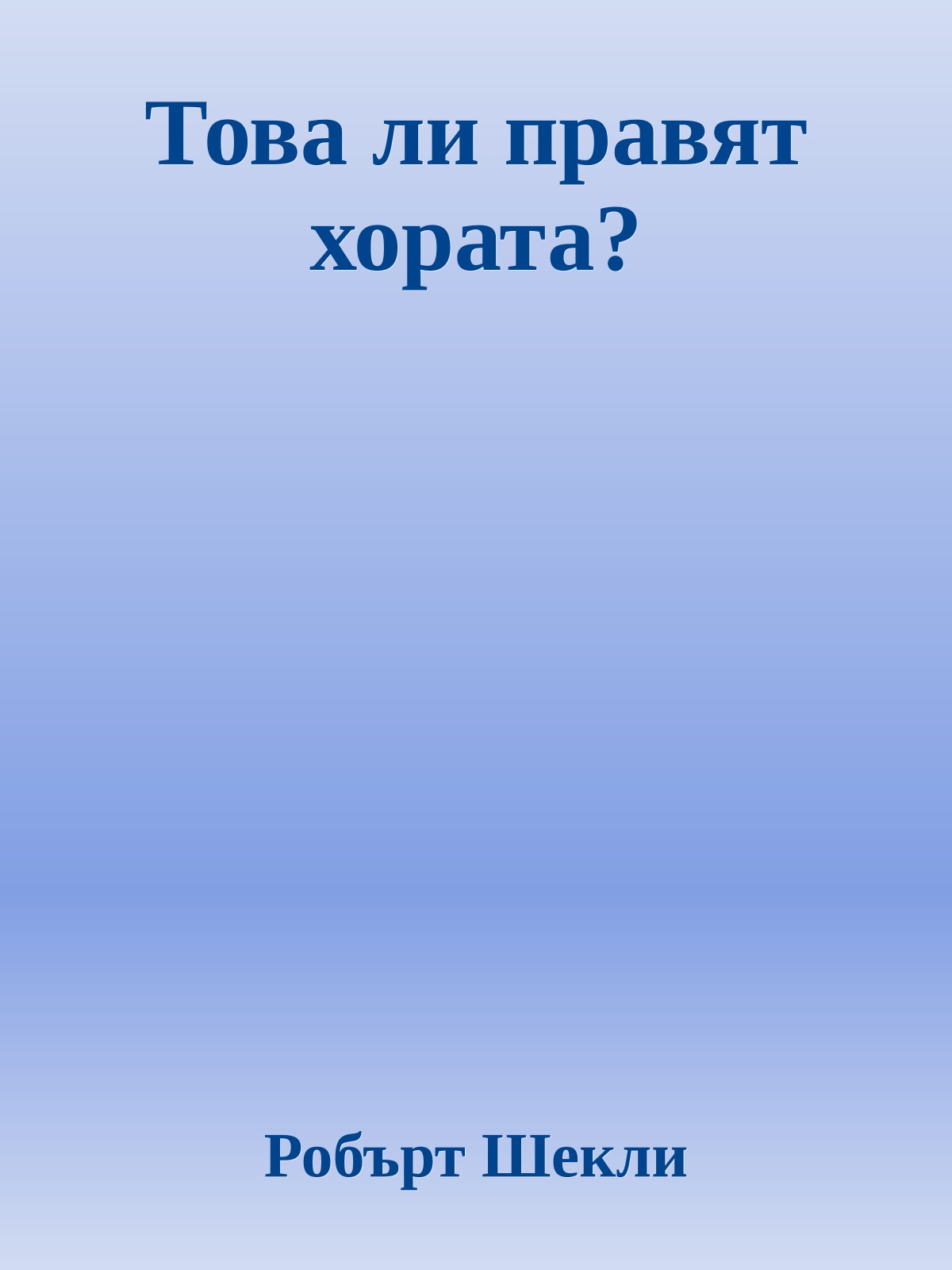 Това ли правят хората?

Робърт Шекли